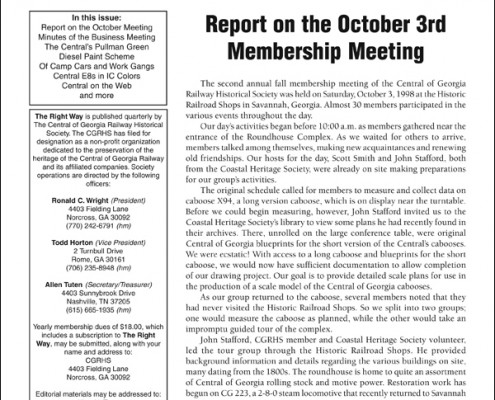 In this issue:
Report on the October Meeting
Minutes of the Business Meeting
The Central's Pullman Green
Diesel Paint Scheme
Of Camp Cars and Work Gangs
Central E8s in IC Colors
Central on the Web
and more

The Right Way is published quarterly by The Central of Georgia Railway Historical Society. The CGRHS has filed for designation as a non-profit organization dedicated to the preservation of the heritage of the Central of Georgia Railway and its affiliated companies. Society operations are directed by the following officers:

Ronald C. Wright (President)
4403 Fielding Lane
Norcross, GA 30092
(770) 242-6791 (hm)

Todd Horton (Vice President)
2 Turnbull Drive
Rome, GA 30161
(706) 235-8948 (hm)

Allen Tuten (Secretary/Treasurer)
4403 Sunnybrook Drive
Nashville, TN 37205
(615) 665-1935 (hm)

Yearly membership dues of $18.00, which includes a subscription to The Right Way, may be submitted, along with your name and address to:
CGRHS
4403 Fielding Lane
Norcross, GA 30092

Editorial materials may be addressed to:

Report on the October 3rd Membership Meeting

The second annual fall membership meeting of the Central of Georgia Railway Historical Society was held on Saturday, October 3, 1998 at the Historic Railroad Shops in Savannah, Georgia. Almost 30 members participated in the various events throughout the day.

Our day's activities began before 10:00 a.m. as members gathered near the entrance of the Roundhouse Complex. As we waited for others to arrive, members talked among themselves, making new acquaintances and renewing old friendships. Our hosts for the day, Scott Smith and John Stafford, both from the Coastal Heritage Society, were already on site making preparations for our group's activities.

The original schedule called for members to measure and collect data on caboose X94, a long version caboose, which is on display near the turntable. Before we could begin measuring, however, John Stafford invited us to the Coastal Heritage Society's library to view some plans he had recently found in their archives. There, unrolled on the large conference table, were original Central of Georgia blueprints for the short version of the Central's cabooses. We were ecstatic! With access to a long caboose and blueprints for the short caboose, we would now have sufficient documentation to allow completion of our drawing project. Our goal is to provide detailed scale plans for use in the production of a scale model of the Central of Georgia cabooses.

As our group returned to the caboose, several members noted that they had never visited the Historic Railroad Shops. So we split into two groups; one would measure the caboose as planned, while the other would take an impromptu guided tour of the complex.

John Stafford, CGRHS member and Coastal Heritage Society volunteer, led the tour group through the Historic Railroad Shops. He provided background information and details regarding the various buildings on site, many dating from the 1800s. The roundhouse is home to quite an assortment of Central of Georgia rolling stock and motive power. Restoration work has begun on CG 223, a 2-8-0 steam locomotive that recently returned to Savannah